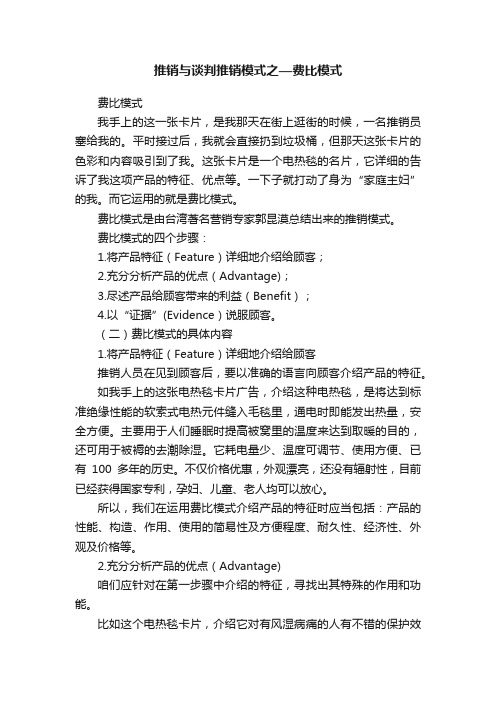 推销与谈判推销模式之—费比模式

费比模式

我手上的这一张卡片，是我那天在街上逛街的时候，一名推销员塞给我的。平时接过后，我就会直接扔到垃圾桶，但那天这张卡片的色彩和内容吸引到了我。这张卡片是一个电热毯的名片，它详细的告诉了我这项产品的特征、优点等。一下子就打动了身为“家庭主妇”的我。而它运用的就是费比模式。

费比模式是由台湾著名营销专家郭昆漠总结出来的推销模式。

费比模式的四个步骤：

1.将产品特征（Feature）详细地介绍给顾客；

2.充分分析产品的优点（Advantage)；

3.尽述产品给顾客带来的利益（Benefit）；

4.以“证据”(Evidence）说服顾客。

（二）费比模式的具体内容

1.将产品特征（Feature）详细地介绍给顾客

推销人员在见到顾客后，要以准确的语言向顾客介绍产品的特征。

如我手上的这张电热毯卡片广告，介绍这种电热毯，是将达到标准绝缘性能的软索式电热元件缝入毛毯里，通电时即能发出热量，安全方便。主要用于人们睡眠时提高被窝里的温度来达到取暖的目的，还可用于被褥的去潮除湿。它耗电量少、温度可调节、使用方便、已有 100 多年的历史。不仅价格优惠，外观漂亮，还没有辐射性，目前已经获得国家专利，孕妇、儿童、老人均可以放心。

所以，我们在运用费比模式介绍产品的特征时应当包括：产品的性能、构造、作用、使用的简易性及方便程度、耐久性、经济性、外观及价格等。

2.充分分析产品的优点（Advantage)

咱们应针对在第一步骤中介绍的特征，寻找出其特殊的作用和功能。

比如这个电热毯卡片，介绍它对有风湿病痛的人有不错的保护效